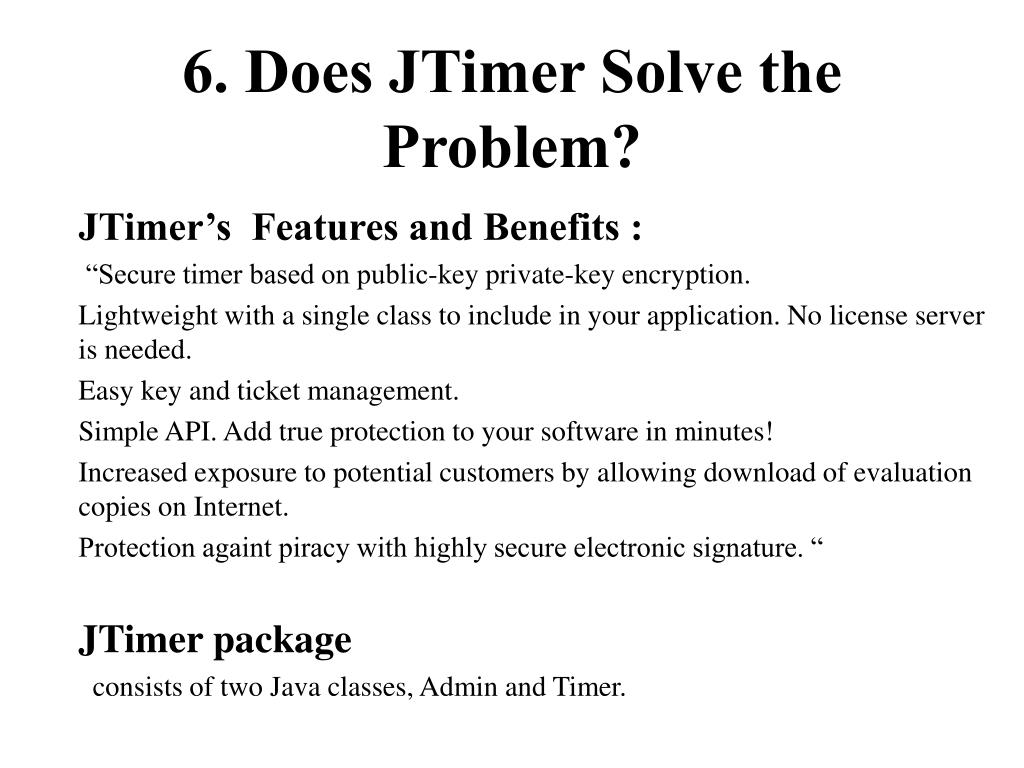 6. Does JTimer Solve the Problem?

JTimer’s Features and Benefits :

“Secure timer based on public-key private-key encryption.

Lightweight with a single class to include in your application. No license server is needed.

Easy key and ticket management.

Simple API. Add true protection to your software in minutes!

Increased exposure to potential customers by allowing download of evaluation copies on Internet.

Protection againt piracy with highly secure electronic signature. “

JTimer package

consists of two Java classes, Admin and Timer.